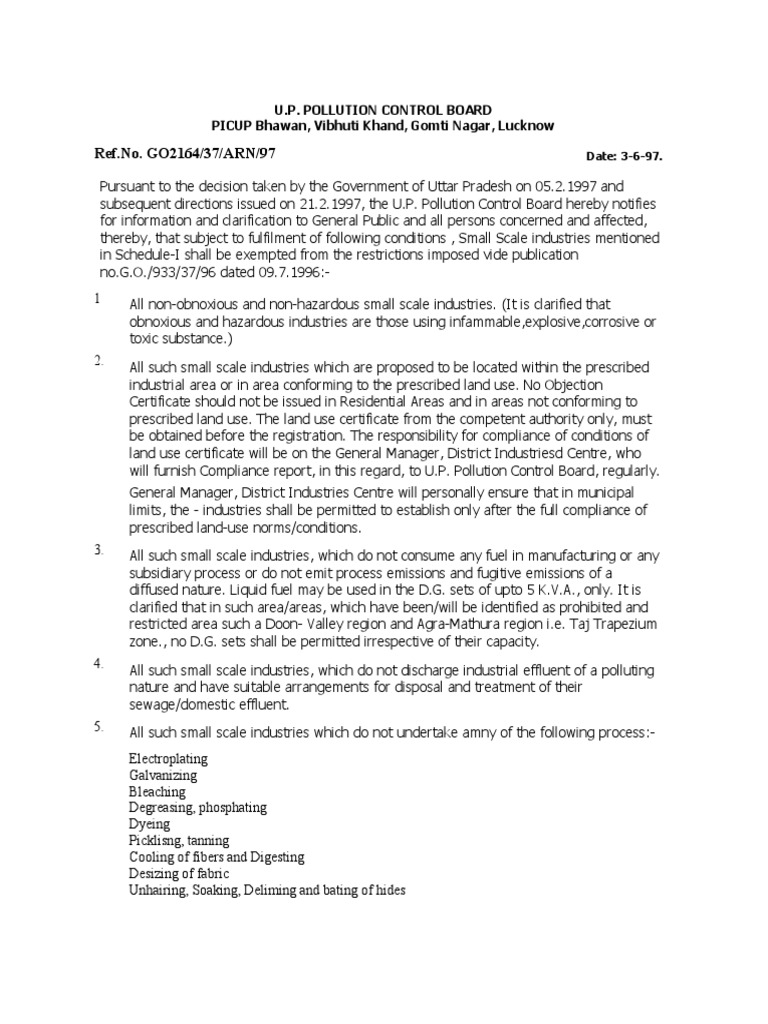 U.P. POLLUTION CONTROL BOARD
PICUP Bhawan, Vibhuti Khand, Gomti Nagar, Lucknow

Ref.No. GO2164/37/ARN/97 Date: 3-6-97.

Pursuant to the decision taken by the Government of Uttar Pradesh on 05.2.1997 and subsequent directions issued on 21.2.1997, the U.P. Pollution Control Board hereby notifies for information and clarification to General Public and all persons concerned and affected, thereby, that subject to fulfilment of following conditions , Small Scale industries mentioned in Schedule-I shall be exempted from the restrictions imposed vide publication no.G.O./933/37/96 dated 09.7.1996:-

1 All non-obnoxious and non-hazardous small scale industries. (It is clarified that obnoxious and hazardous industries are those using infammable,explosive,corrosive or toxic substance.)

2. All such small scale industries which are proposed to be located within the prescribed industrial area or in area conforming to the prescribed land use. No Objection Certificate should not be issued in Residential Areas and in areas not conforming to prescribed land use. The land use certificate from the competent authority only, must be obtained before the registration. The responsibility for compliance of conditions of land use certificate will be on the General Manager, District Industriesd Centre, who will furnish Compliance report, in this regard, to U.P. Pollution Control Board, regularly.

General Manager, District Industries Centre will personally ensure that in municipal limits, the - industries shall be permitted to establish only after the full compliance of prescribed land-use norms/conditions.

3. All such small scale industries, which do not consume any fuel in manufacturing or any subsidiary process or do not emit process emissions and fugitive emissions of a diffused nature. Liquid fuel may be used in the D.G. sets of upto 5 K.V.A., only. It is clarified that in such area/areas, which have been/will be identified as prohibited and restricted area such a Doon- Valley region and Agra-Mathura region i.e. Taj Trapezium zone., no D.G. sets shall be permitted irrespective of their capacity.

4. All such small scale industries, which do not discharge industrial effluent of a polluting nature and have suitable arrangements for disposal and treatment of their sewage/domestic effluent.

5. All such small scale industries which do not undertake amny of the following process:-

Electroplating
Galvanizing
Bleaching
Degreasing, phosphating
Dyeing
Picklisng, tanning
Cooling of fibers and Digesting
Desizing of fabric
Unhairing, Soaking, Deliming and bating of hides